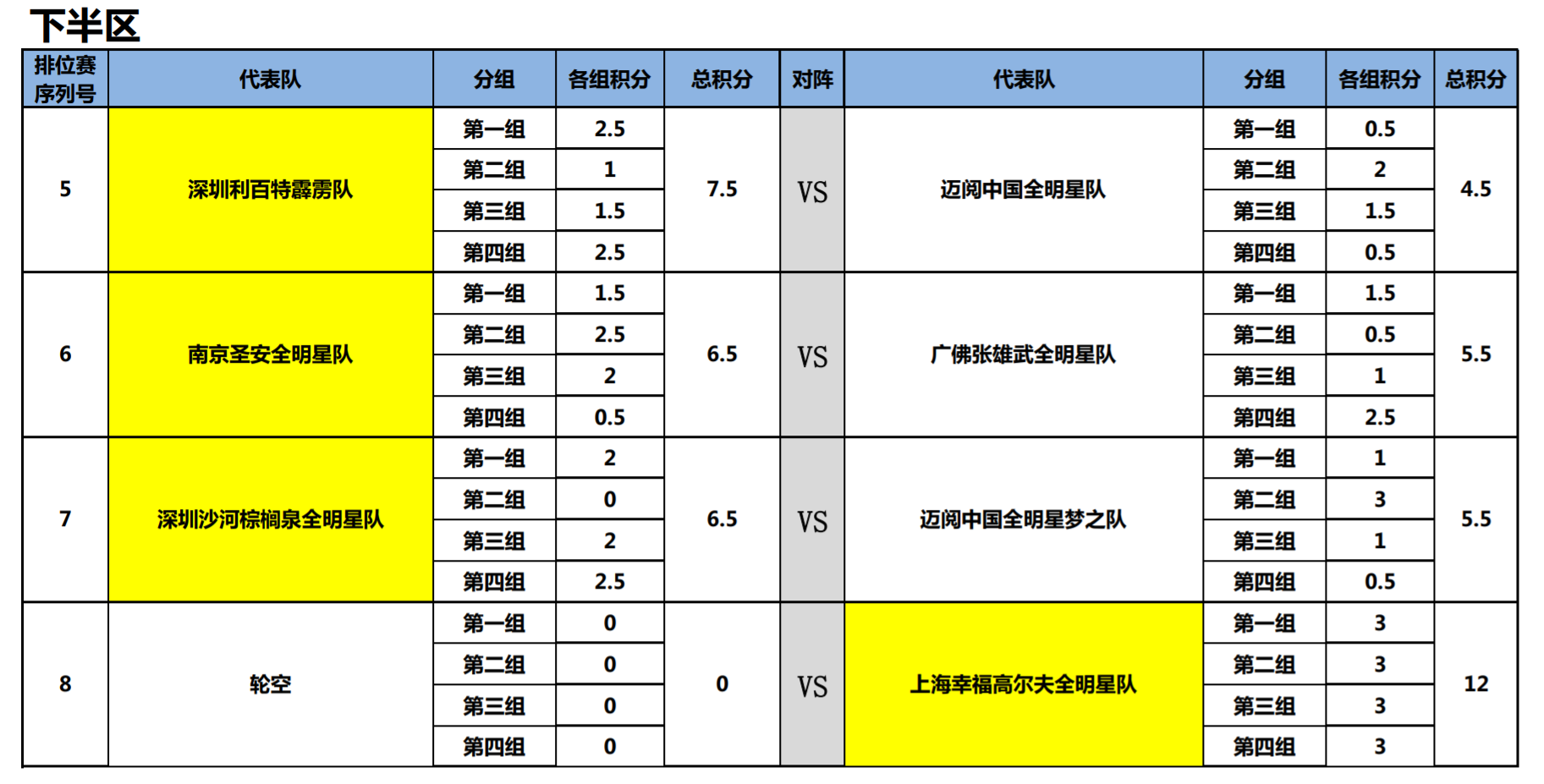 下半区

| 排位赛序列号 | 代表队 | 分组 | 各组积分 | 总积分 | 对阵 | 代表队 | 分组 | 各组积分 | 总积分 |
|---|---|---|---|---|---|---|---|---|---|
| 5 | 深圳利百特霹雳队 | 第一组 | 2.5 | 7.5 | VS | 迈阅中国全明星队 | 第一组 | 0.5 | 4.5 |
| | | 第二组 | 1 | | | | 第二组 | 2 | |
| | | 第三组 | 1.5 | | | | 第三组 | 1.5 | |
| | | 第四组 | 2.5 | | | | 第四组 | 0.5 | |
| 6 | 南京圣安全明星队 | 第一组 | 1.5 | 6.5 | VS | 广佛张雄武全明星队 | 第一组 | 1.5 | 5.5 |
| | | 第二组 | 2.5 | | | | 第二组 | 0.5 | |
| | | 第三组 | 2 | | | | 第三组 | 1 | |
| | | 第四组 | 0.5 | | | | 第四组 | 2.5 | |
| 7 | 深圳沙河棕榈泉全明星队 | 第一组 | 2 | 6.5 | VS | 迈阅中国全明星梦之队 | 第一组 | 1 | 5.5 |
| | | 第二组 | 0 | | | | 第二组 | 3 | |
| | | 第三组 | 2 | | | | 第三组 | 1 | |
| | | 第四组 | 2.5 | | | | 第四组 | 0.5 | |
| 8 | 轮空 | 第一组 | 0 | 0 | VS | 上海幸福高尔夫全明星队 | 第一组 | 3 | 12 |
| | | 第二组 | 0 | | | | 第二组 | 3 | |
| | | 第三组 | 0 | | | | 第三组 | 3 | |
| | | 第四组 | 0 | | | | 第四组 | 3 | |